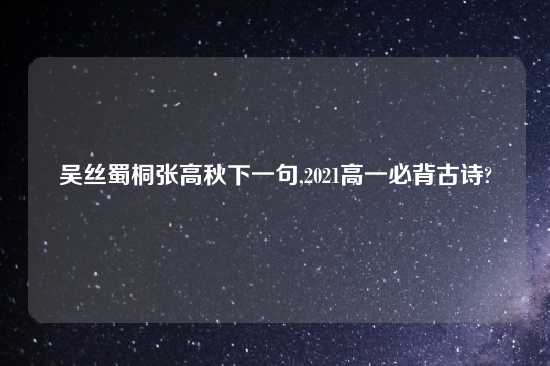 吴丝蜀桐张高秋下一句,2021高一必背古诗?